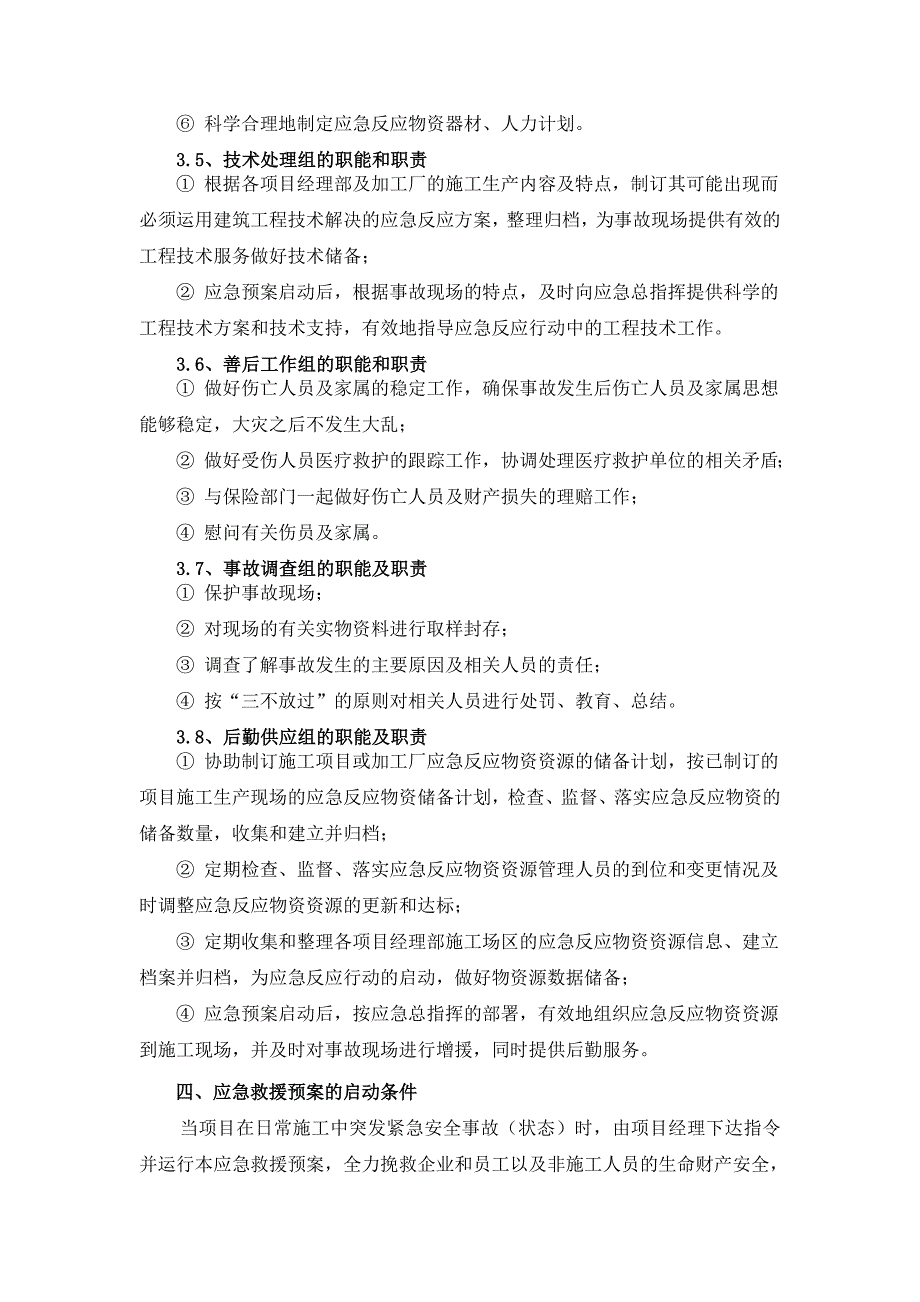 ⑥ 科学合理地制定应急反应物资器材、人力计划。

3.5、技术处理组的职能和职责

① 根据各项目经理部及加工厂的施工生产内容及特点，制订其可能出现而必须运用建筑工程技术解决的应急反应方案，整理归档，为事故现场提供有效的工程技术服务做好技术储备；

② 应急预案启动后，根据事故现场的特点，及时向应急总指挥提供科学的工程技术方案和技术支持，有效地指导应急反应行动中的工程技术工作。

3.6、善后工作组的职能和职责

① 做好伤亡人员及家属的稳定工作，确保事故发生后伤亡人员及家属思想能够稳定，大灾之后不发生大乱；

② 做好受伤人员医疗救护的跟踪工作，协调处理医疗救护单位的相关矛盾；

③ 与保险部门一起做好伤亡人员及财产损失的理赔工作；

④ 慰问有关伤员及家属。

3.7、事故调查组的职能及职责

① 保护事故现场；

② 对现场的有关实物资料进行取样封存；

③ 调查了解事故发生的主要原因及相关人员的责任；

④ 按“三不放过”的原则对相关人员进行处罚、教育、总结。

3.8、后勤供应组的职能及职责

① 协助制订施工项目或加工厂应急反应物资资源的储备计划，按已制订的项目施工生产现场的应急反应物资储备计划，检查、监督、落实应急反应物资的储备数量，收集和建立并归档；

② 定期检查、监督、落实应急反应物资资源管理人员的到位和变更情况及时调整应急反应物资资源的更新和达标；

③ 定期收集和整理各项目经理部施工场区的应急反应物资资源信息、建立档案并归档，为应急反应行动的启动，做好物资源数据储备；

④ 应急预案启动后，按应急总指挥的部署，有效地组织应急反应物资资源到施工现场，并及时对事故现场进行增援，同时提供后勤服务。

四、应急救援预案的启动条件

当项目在日常施工中突发紧急安全事故（状态）时，由项目经理下达指令并运行本应急救援预案，全力挽救企业和员工以及非施工人员的生命财产安全，